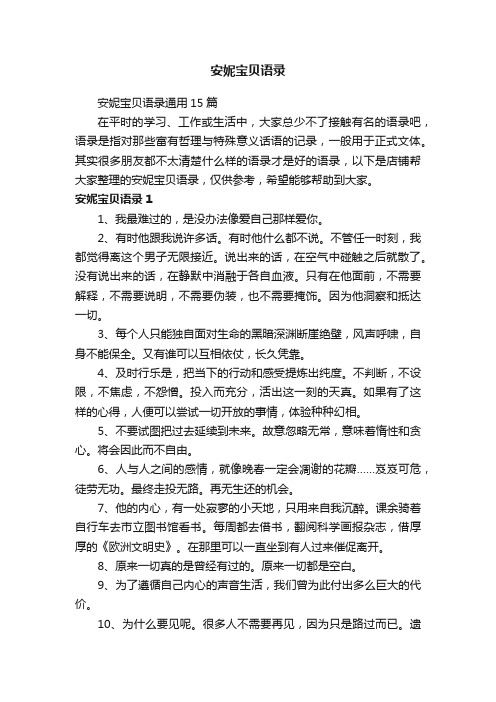 安妮宝贝语录

安妮宝贝语录通用 15 篇

在平时的学习、工作或生活中，大家总少不了接触有名的语录吧，语录是指对那些富有哲理与特殊意义话语的记录，一般用于正式文体。其实很多朋友都不太清楚什么样的语录才是好的语录，以下是店铺帮大家整理的安妮宝贝语录，仅供参考，希望能够帮助到大家。

安妮宝贝语录 1

1、我最难过的，是没办法像爱自己那样爱你。

2、有时他跟我说许多话。有时他什么都不说。不管任一时刻，我都觉得离这个男子无限接近。说出来的话，在空气中碰触之后就散了。没有说出来的话，在静默中消融于各自血液。只有在他面前，不需要解释，不需要说明，不需要伪装，也不需要掩饰。因为他洞察和抵达一切。

3、每个人只能独自面对生命的黑暗深渊断崖绝壁，风声呼啸，自身不能保全。又有谁可以互相依仗，长久凭靠。

4、及时行乐是，把当下的行动和感受提炼出纯度。不判断，不设限，不焦虑，不怨憎。投入而充分，活出这一刻的天真。如果有了这样的心得，人便可以尝试一切开放的事情，体验种种幻相。

5、不要试图把过去延续到未来。故意忽略无常，意味着惰性和贪心。将会因此而不自由。

6、人与人之间的感情，就像晚春一定会凋谢的花瓣……岌岌可危，徒劳无功。最终走投无路。再无生还的机会。

7、他的内心，有一处寂寥的小天地，只用来自我沉醉。课余骑着自行车去市立图书馆看书。每周都去借书，翻阅科学画报杂志，借厚厚的《欧洲文明史》。在那里可以一直坐到有人过来催促离开。

8、原来一切真的是曾经有过的。原来一切都是空白。

9、为了遵循自己内心的声音生活，我们曾为此付出多么巨大的代价。

10、为什么要见呢。很多人不需要再见，因为只是路过而已。遗